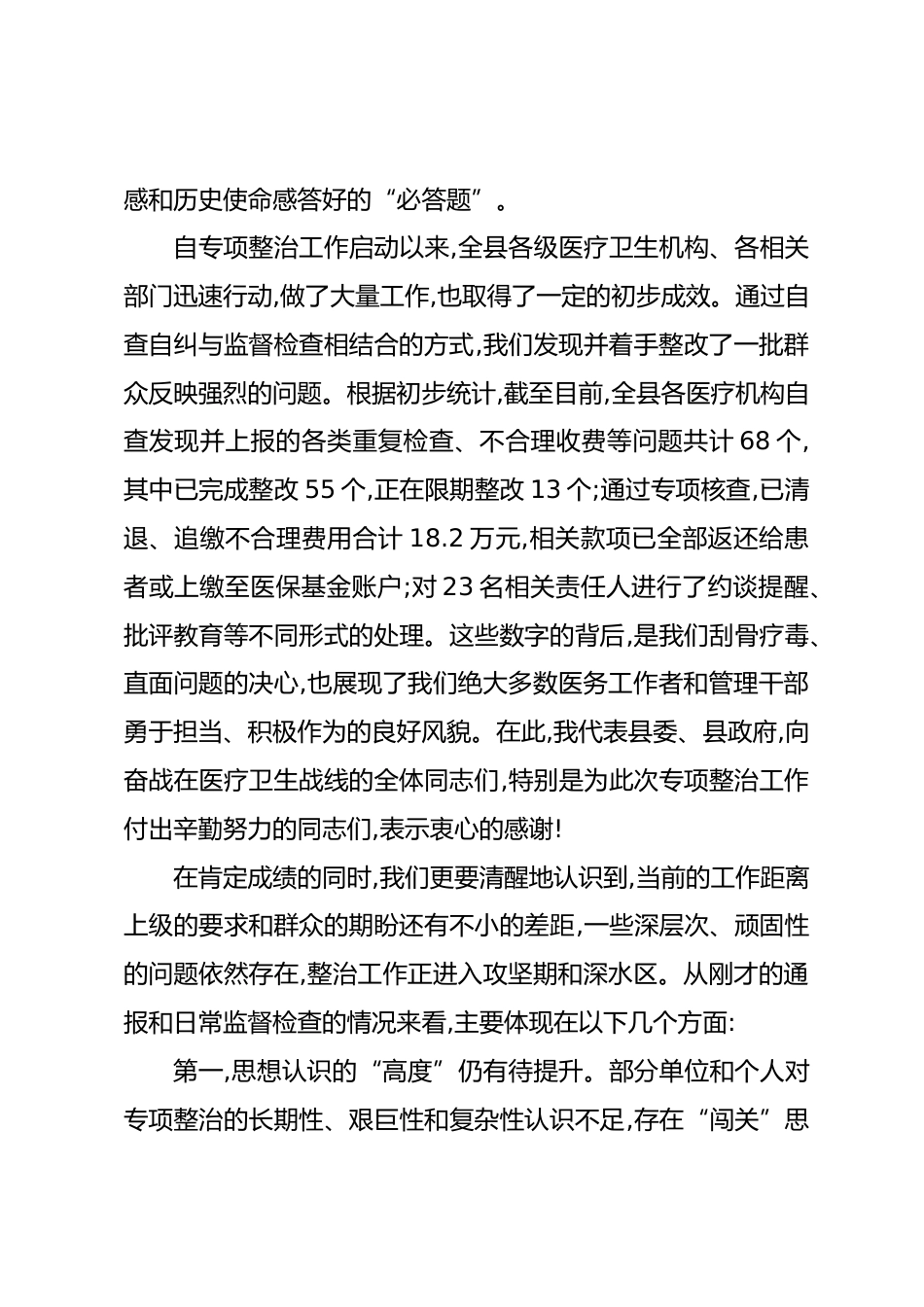 感和历史使命感答好的“必答题”。

自专项整治工作启动以来,全县各级医疗卫生机构、各相关部门迅速行动,做了大量工作,也取得了一定的初步成效。通过自查自纠与监督检查相结合的方式,我们发现并着手整改了一批群众反映强烈的问题。根据初步统计,截至目前,全县各医疗机构自查发现并上报的各类重复检查、不合理收费等问题共计 68 个,其中已完成整改 55 个,正在限期整改 13 个;通过专项核查,已清退、追缴不合理费用合计 18.2 万元,相关款项已全部返还给患者或上缴至医保基金账户;对 23 名相关责任人进行了约谈提醒、批评教育等不同形式的处理。这些数字的背后,是我们刮骨疗毒、直面问题的决心,也展现了我们绝大多数医务工作者和管理干部勇于担当、积极作为的良好风貌。在此,我代表县委、县政府,向奋战在医疗卫生战线的全体同志们,特别是为此次专项整治工作付出辛勤努力的同志们,表示衷心的感谢!

在肯定成绩的同时,我们更要清醒地认识到,当前的工作距离上级的要求和群众的期盼还有不小的差距,一些深层次、顽固性的问题依然存在,整治工作正进入攻坚期和深水区。从刚才的通报和日常监督检查的情况来看,主要体现在以下几个方面:

第一,思想认识的“高度”仍有待提升。部分单位和个人对专项整治的长期性、艰巨性和复杂性认识不足,存在“闯关”思